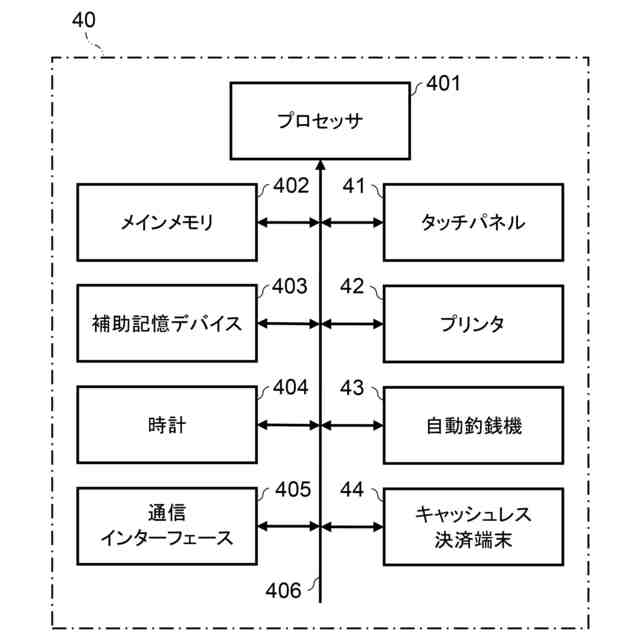 40

401
プロセッサ

402
メインメモリ

41
タッチパネル

403
補助記憶デバイス

42
プリンタ

404
時計

43
自動釣銭機

405
通信
インターフェース

44
キャッシュレス
決済端末

406